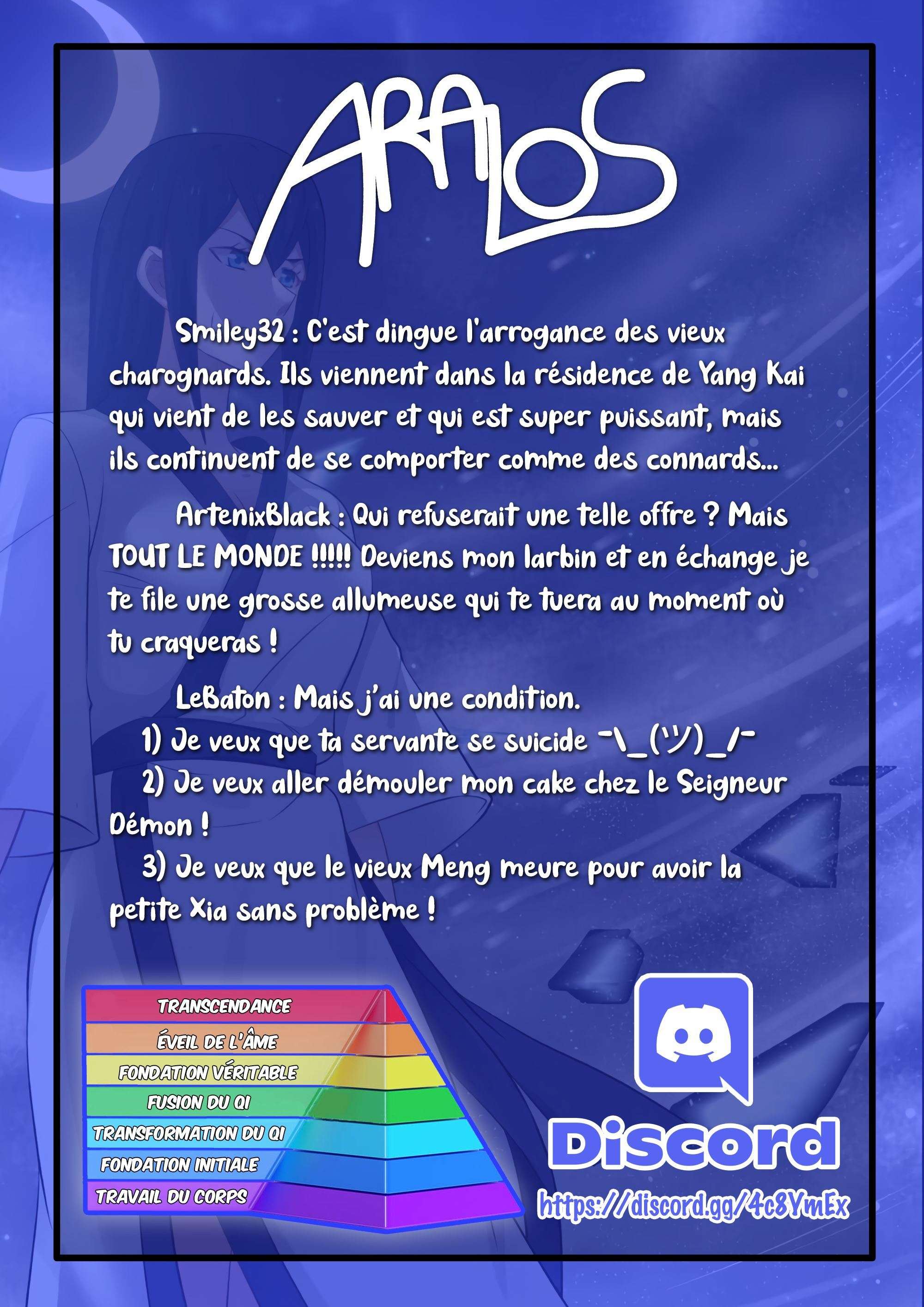 ARALOS

Smiley32 : C'est dingue l'arrogance des vieux charognards. Ils viennent dans la résidence de Yang Kai qui vient de les sauver et qui est super puissant, mais ils continuent de se comporter comme des connards...

ArtenixBlack : Qui refuserait une telle offre ? Mais TOUT LE MONDE !!!!! Deviens mon larbin et en échange je te file une grosse allumeuse qui te tuera au moment où tu craqueras !

LeBaton : Mais j'ai une condition.
1) Je veux que ta servante se suicide ¯\_(ツ)_/¯
2) Je veux aller démouler mon cake chez le Seigneur Démon !
3) Je veux que le vieux Meng meure pour avoir la petite Xia sans problème !

TRANSCENDANCE
ÉVEIL DE L'ÂME
FONDATION VÉRITABLE
FUSION DU QI
TRANSFORMATION DU QI
FONDATION INITIALE
TRAVAIL DU CORPS

Discord
https://discord.gg/4c8YmEx